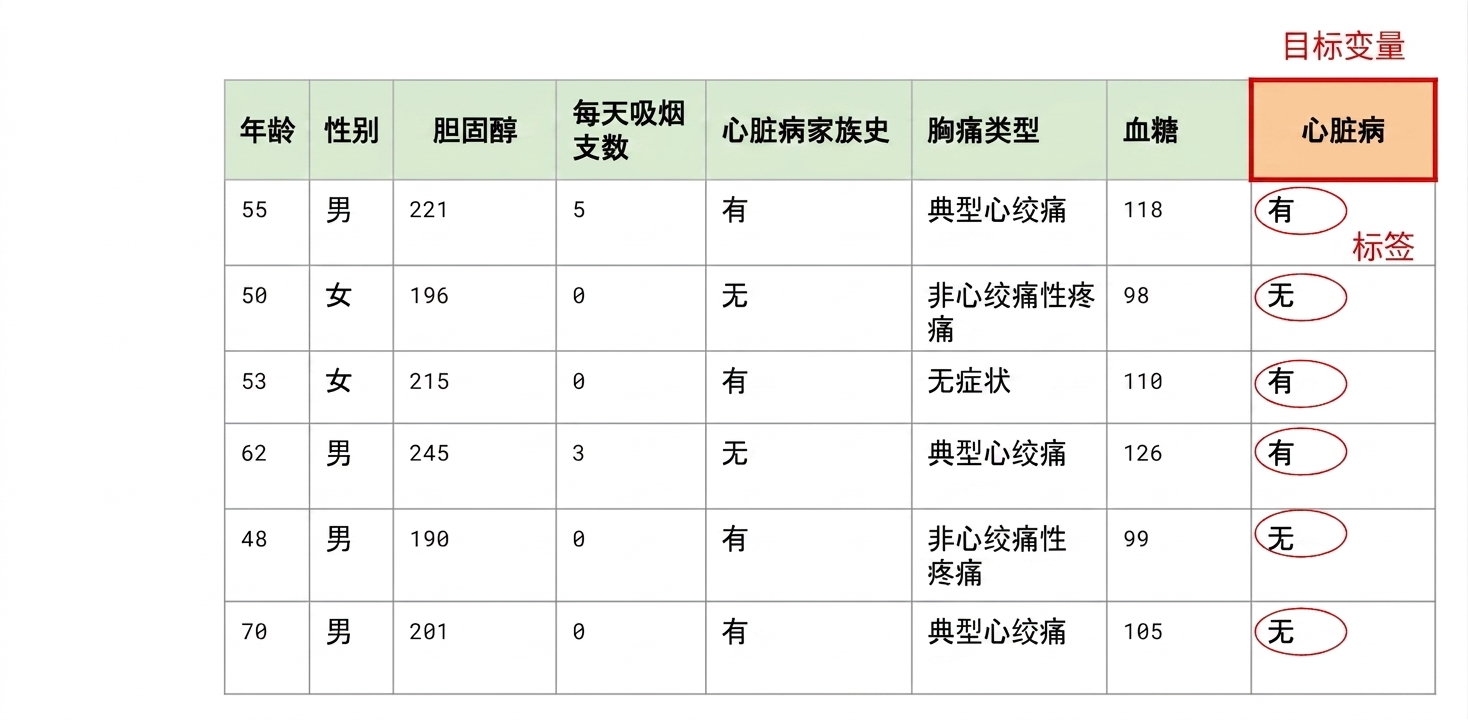 目标变量

| 年龄 | 性别 | 胆固醇 | 每天吸烟支数 | 心脏病家族史 | 胸痛类型 | 血糖 | 心脏病 |
|---|---|---|---|---|---|---|---|
| 55 | 男 | 221 | 5 | 有 | 典型心绞痛 | 118 | 有 |
| 50 | 女 | 196 | 0 | 无 | 非心绞痛性疼痛 | 98 | 无 |
| 53 | 女 | 215 | 0 | 有 | 无症状 | 110 | 有 |
| 62 | 男 | 245 | 3 | 无 | 典型心绞痛 | 126 | 有 |
| 48 | 男 | 190 | 0 | 有 | 非心绞痛性疼痛 | 99 | 无 |
| 70 | 男 | 201 | 0 | 有 | 典型心绞痛 | 105 | 无 |

标签